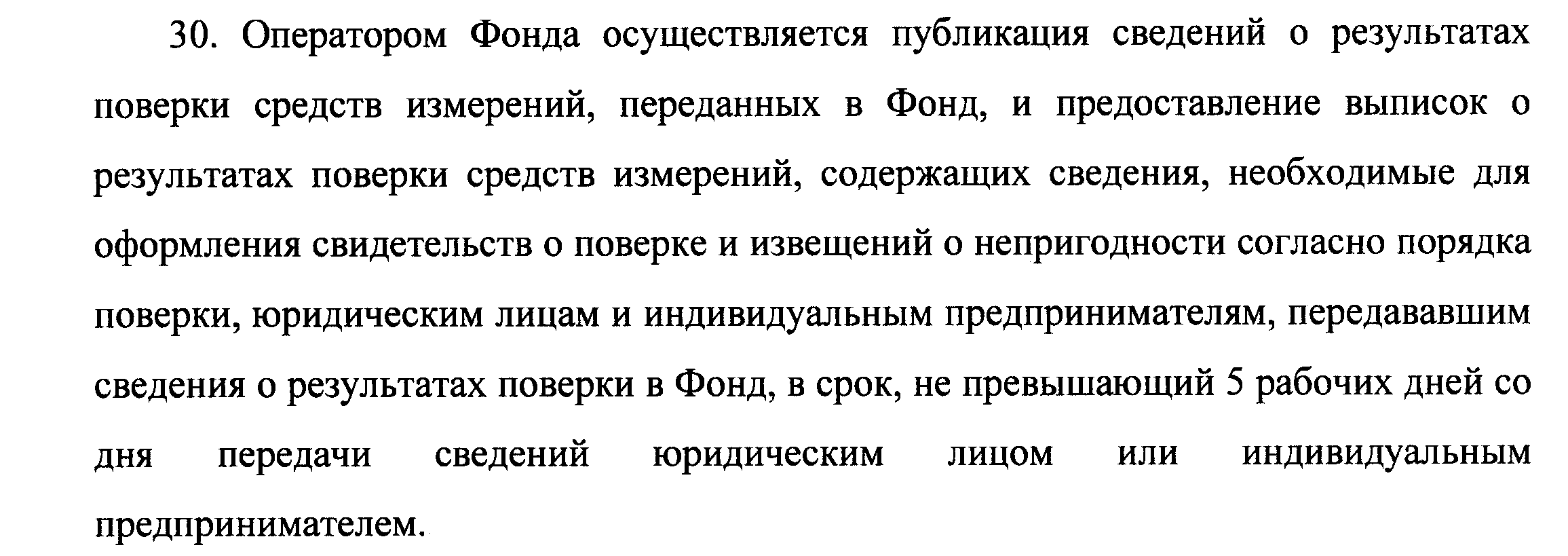 30. Оператором Фонда осуществляется публикация сведений о результатах поверки средств измерений, переданных в Фонд, и предоставление выписок о результатах поверки средств измерений, содержащих сведения, необходимые для оформления свидетельств о поверке и извещений о непригодности согласно порядка поверки, юридическим лицам и индивидуальным предпринимателям, передававшим сведения о результатах поверки в Фонд, в срок, не превышающий 5 рабочих дней со дня передачи сведений юридическим лицом или индивидуальным предпринимателем.